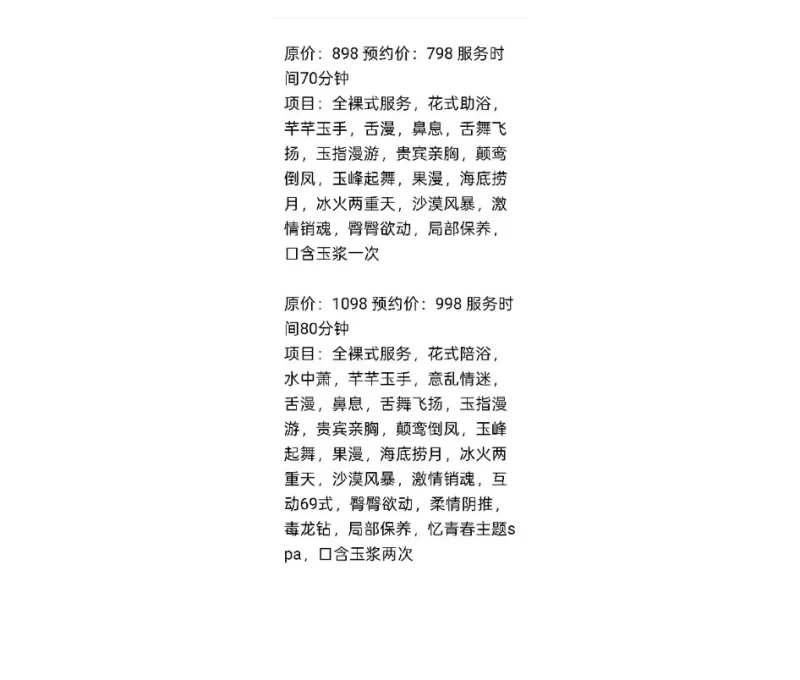 原价：898 预约价：798 服务时间70分钟
项目：全裸式服务，花式助浴，芊芊玉手，舌漫，鼻息，舌舞飞扬，玉指漫游，贵宾亲胸，颠鸾倒凤，玉峰起舞，果漫，海底捞月，冰火两重天，沙漠风暴，激情销魂，臀臀欲动，局部保养，口含玉浆一次

原价：1098 预约价：998 服务时间80分钟
项目：全裸式服务，花式陪浴，水中萧，芊芊玉手，意乱情迷，舌漫，鼻息，舌舞飞扬，玉指漫游，贵宾亲胸，颠鸾倒凤，玉峰起舞，果漫，海底捞月，冰火两重天，沙漠风暴，激情销魂，互动69式，臀臀欲动，柔情阴推，毒龙钻，局部保养，忆青春主题spa，口含玉浆两次